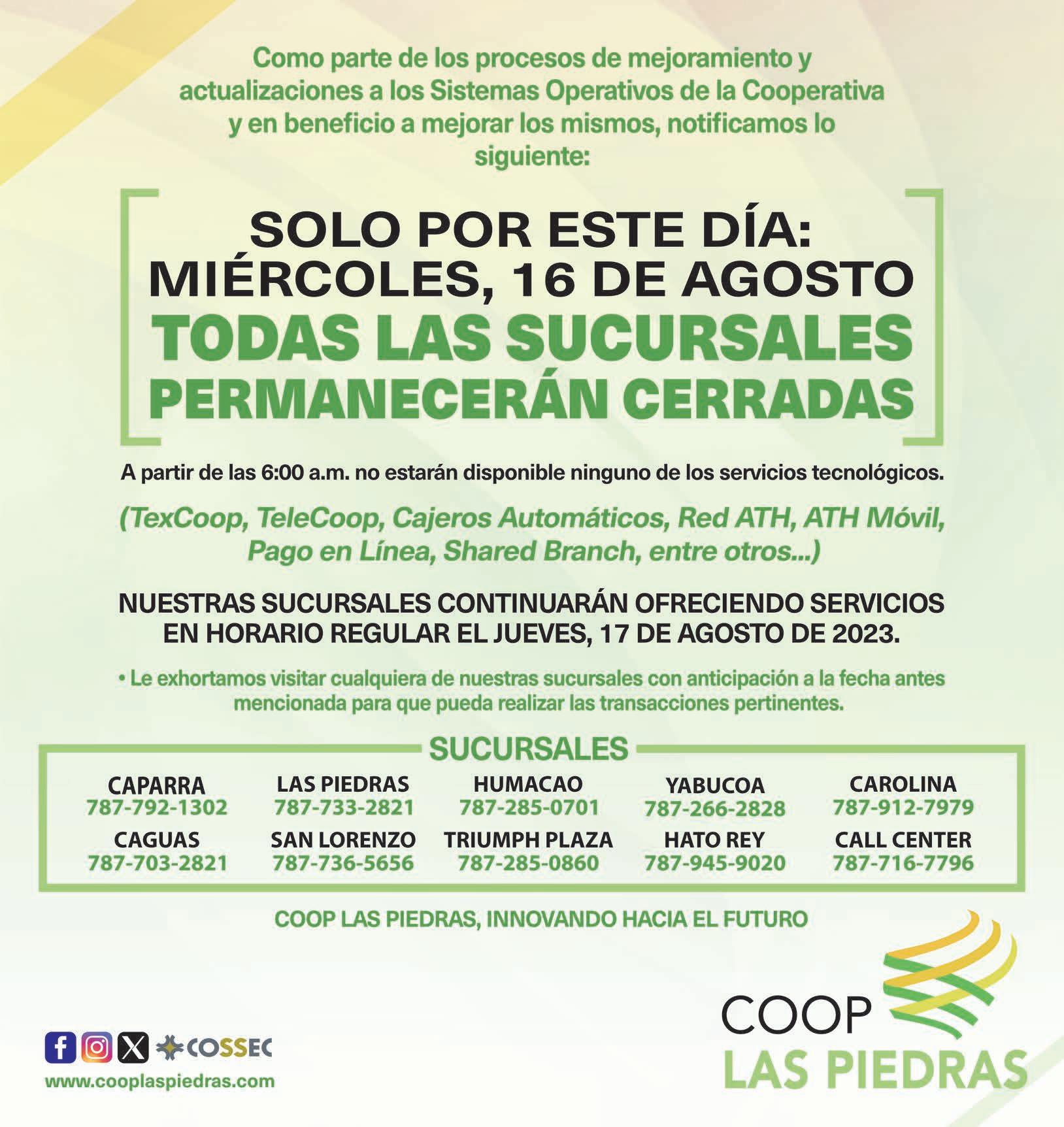 Como parte de los procesos de mejoramiento y actualizaciones a los Sistemas Operativos de la Cooperativa y en beneficio a mejorar los mismos, notificamos lo siguiente:

SOLO POR ESTE DÍA:
MIÉRCOLES, 16 DE AGOSTO
TODAS LAS SUCURSALES
PERMANECERÁN CERRADAS

A partir de las 6:00 a.m. no estarán disponible ninguno de los servicios tecnológicos.

(TexCoop, TeleCoop, Cajeros Automáticos, Red ATH, ATH Móvil, Pago en Línea, Shared Branch, entre otros...)

NUESTRAS SUCURSALES CONTINUARÁN OFRECIENDO SERVICIOS EN HORARIO REGULAR EL JUEVES, 17 DE AGOSTO DE 2023.

• Le exhortamos visitar cualquiera de nuestras sucursales con anticipación a la fecha antes mencionada para que pueda realizar las transacciones pertinentes.

SUCURSALES

CAPARRA
787-792-1302

LAS PIEDRAS
787-733-2821

HUMACAO
787-285-0701

YABUCOA
787-266-2828

CAROLINA
787-912-7979

CAGUAS
787-703-2821

SAN LORENZO
787-736-5656

TRIUMPH PLAZA
787-285-0860

HATO REY
787-945-9020

CALL CENTER
787-716-7796

COOP LAS PIEDRAS, INNOVANDO HACIA EL FUTURO

COSSEC
www.cooplaspiedras.com

COOP
LAS PIEDRAS